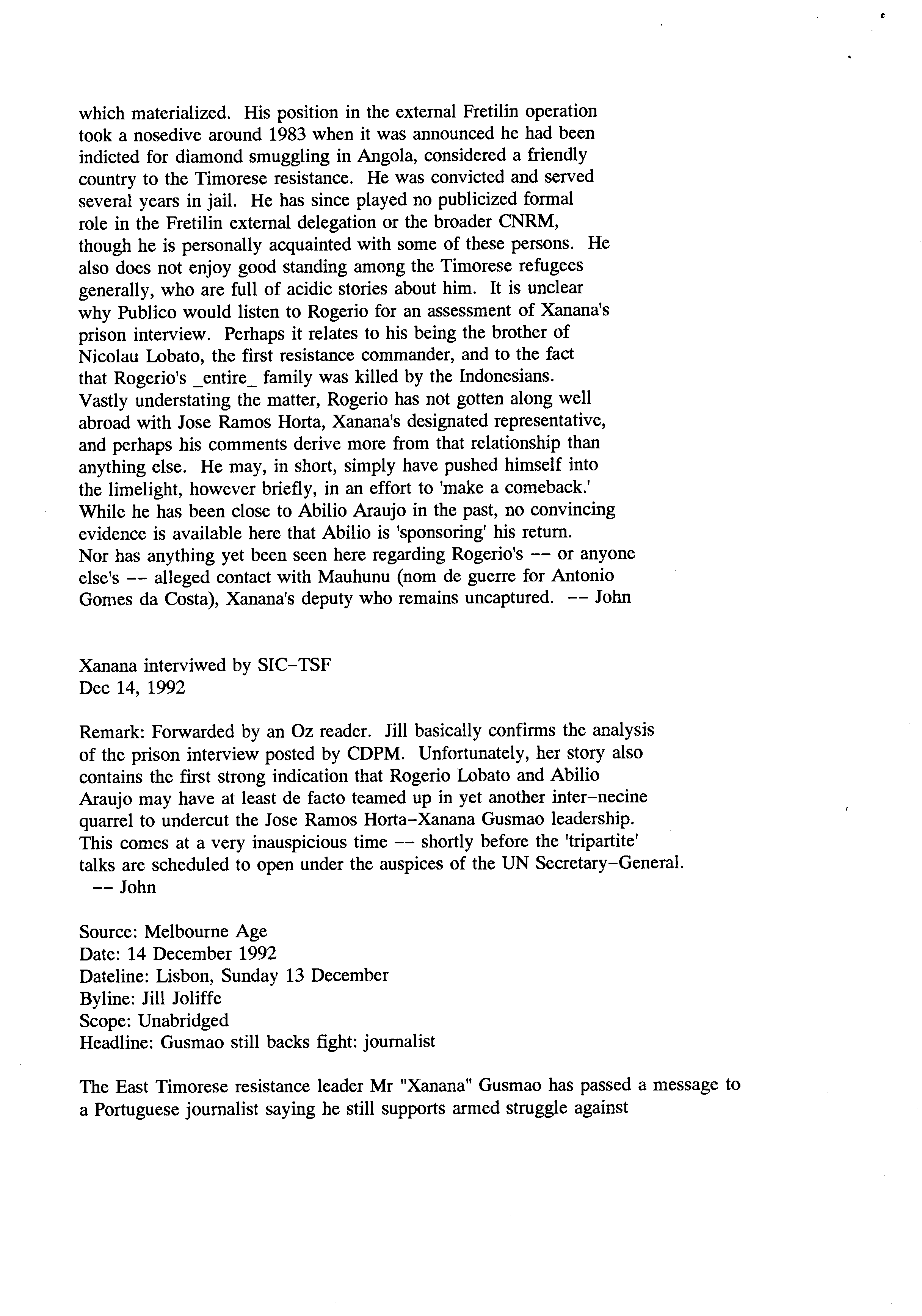 which materialized. His position in the external Fretilin operation took a nosedive around 1983 when it was announced he had been indicted for diamond smuggling in Angola, considered a friendly country to the Timorese resistance. He was convicted and served several years in jail. He has since played no publicized formal role in the Fretilin external delegation or the broader CNRM, though he is personally acquainted with some of these persons. He also does not enjoy good standing among the Timorese refugees generally, who are full of acidic stories about him. It is unclear why Publico would listen to Rogerio for an assessment of Xanana's prison interview. Perhaps it relates to his being the brother of Nicolau Lobato, the first resistance commander, and to the fact that Rogerio's _entire_ family was killed by the Indonesians. Vastly understating the matter, Rogerio has not gotten along well abroad with Jose Ramos Horta, Xanana's designated representative, and perhaps his comments derive more from that relationship than anything else. He may, in short, simply have pushed himself into the limelight, however briefly, in an effort to 'make a comeback.' While he has been close to Abilio Araujo in the past, no convincing evidence is available here that Abilio is 'sponsoring' his return. Nor has anything yet been seen here regarding Rogerio's -- or anyone else's -- alleged contact with Mauhunu (nom de guerre for Antonio Gomes da Costa), Xanana's deputy who remains uncaptured. -- John

Xanana interviwed by SIC-TSF
Dec 14, 1992

Remark: Forwarded by an Oz reader. Jill basically confirms the analysis of the prison interview posted by CDPM. Unfortunately, her story also contains the first strong indication that Rogerio Lobato and Abilio Araujo may have at least de facto teamed up in yet another inter-necine quarrel to undercut the Jose Ramos Horta-Xanana Gusmao leadership. This comes at a very inauspicious time -- shortly before the 'tripartite' talks are scheduled to open under the auspices of the UN Secretary-General. -- John

Source: Melbourne Age
Date: 14 December 1992
Dateline: Lisbon, Sunday 13 December
Byline: Jill Joliffe
Scope: Unabridged
Headline: Gusmao still backs fight: journalist

The East Timorese resistance leader Mr "Xanana" Gusmao has passed a message to a Portuguese journalist saying he still supports armed struggle against